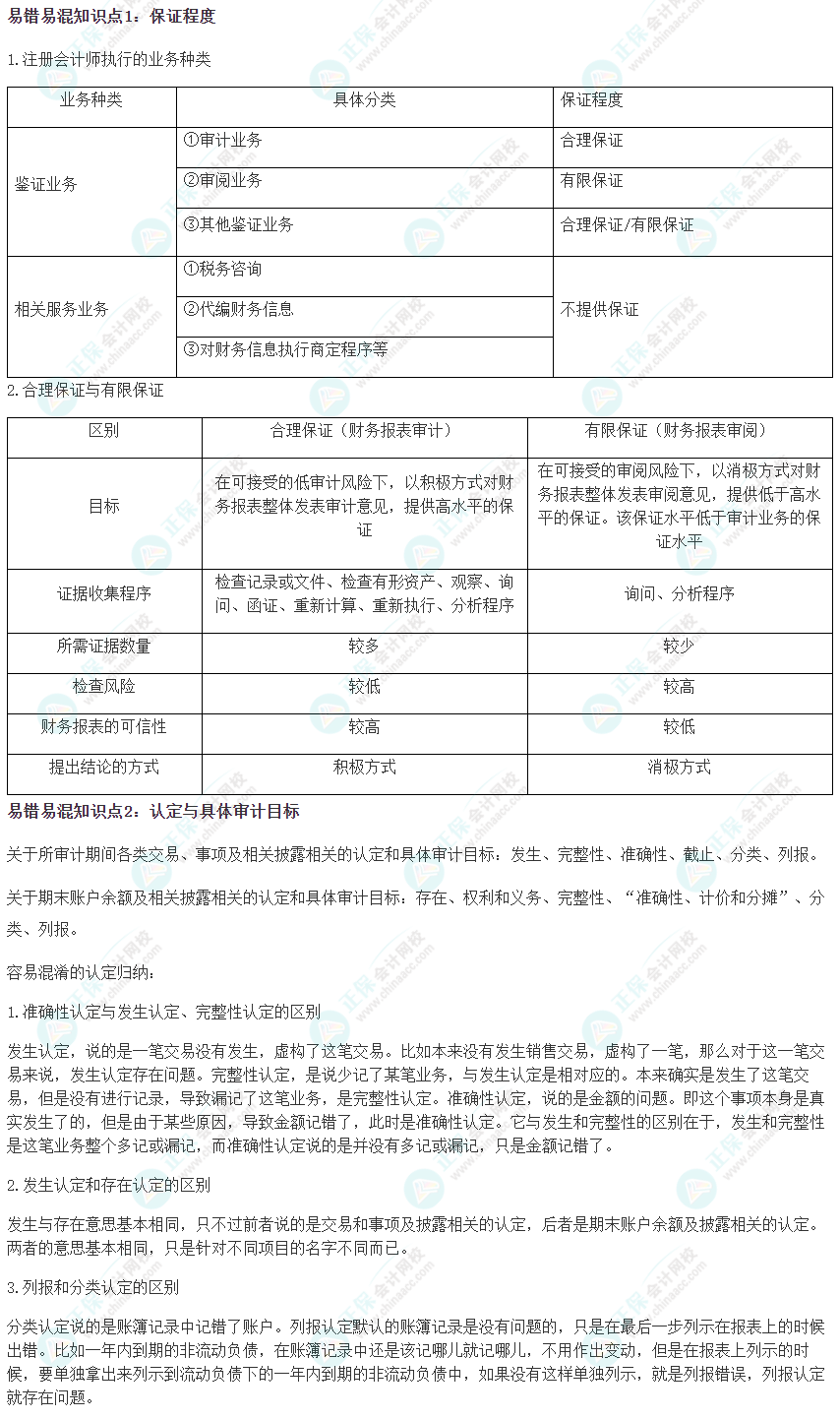 易错易混知识点1：保证程度

1.注册会计师执行的业务种类

| 业务种类 | 具体分类 | 保证程度 |
|---|---|---|
| 鉴证业务 | ①审计业务 | 合理保证 |
| | ②审阅业务 | 有限保证 |
| | ③其他鉴证业务 | 合理保证/有限保证 |
| 相关服务业务 | ①税务咨询 | 不提供保证 |
| | ②代编财务信息 | |
| | ③对财务信息执行商定程序等 | |

2.合理保证与有限保证

| 区别 | 合理保证（财务报表审计） | 有限保证（财务报表审阅） |
|---|---|---|
| 目标 | 在可接受的低审计风险下，以积极方式对财务报表整体发表审计意见，提供高水平的保证 | 在可接受的审阅风险下，以消极方式对财务报表整体发表审阅意见，提供低于高水平的保证。该保证水平低于审计业务的保证水平 |
| 证据收集程序 | 检查记录或文件、检查有形资产、观察、询问、函证、重新计算、重新执行、分析程序 | 询问、分析程序 |
| 所需证据数量 | 较多 | 较少 |
| 检查风险 | 较低 | 较高 |
| 财务报表的可信性 | 较高 | 较低 |
| 提出结论的方式 | 积极方式 | 消极方式 |

易错易混知识点2：认定与具体审计目标

关于所审计期间各类交易、事项及相关披露相关的认定和具体审计目标：发生、完整性、准确性、截止、分类、列报。

关于期末账户余额及相关披露相关的认定和具体审计目标：存在、权利和义务、完整性、“准确性、计价和分摊”、分类、列报。

容易混淆的认定归纳：

1.准确性认定与发生认定、完整性认定的区别

发生认定，说的是一笔交易没有发生，虚构了这笔交易。比如本来没有发生销售交易，虚构了一笔，那么对于这一笔交易来说，发生认定存在问题。完整性认定，是说少记了某笔业务，与发生认定是相对应的。本来确实是发生了这笔交易，但是没有进行记录，导致漏记了这笔业务，是完整性认定。准确性认定，说的是金额的问题。即这个事项本身是真实发生了的，但是由于某些原因，导致金额记错了，此时是准确性认定。它与发生和完整性的区别在于，发生和完整性是这笔业务整个多记或漏记，而准确性认定说的是并没有多记或漏记，只是金额记错了。

2.发生认定和存在认定的区别

发生与存在意思基本相同，只不过前者说的是交易和事项及披露相关的认定，后者是期末账户余额及披露相关的认定。两者的意思基本相同，只是针对不同项目的名字不同而已。

3.列报和分类认定的区别

分类认定说的是账簿记录中记错了账户。列报认定默认的账簿记录是没有问题的，只是在最后一步列示在报表上的时候出错。比如一年内到期的非流动负债，在账簿记录中还是该记哪儿就记哪儿，不用作出变动，但是在报表上列示的时候，要单独拿出来列示到流动负债下的一年内到期的非流动负债中，如果没有这样单独列示，就是列报错误，列报认定就存在问题。